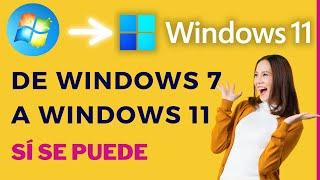 Windows 11

DE WINDOWS 7
A WINDOWS 11

SÍ SE PUEDE